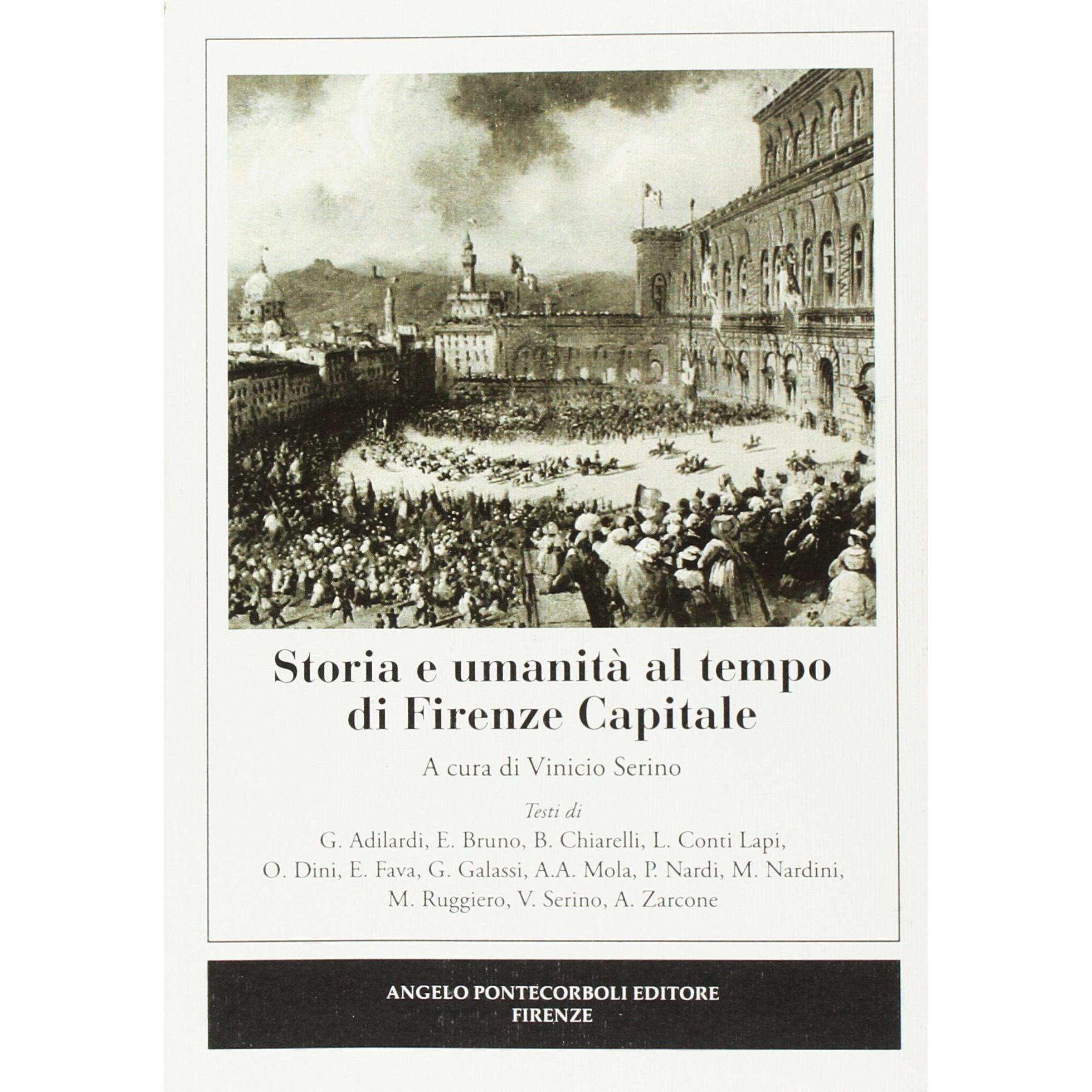 Storia e umanità al tempo di Firenze Capitale

A cura di Vinicio Serino

Testi di

G. Adilardi, E. Bruno, B. Chiarelli, L. Conti Lapi, O. Dini, E. Fava, G. Galassi, A.A. Mola, P. Nardi, M. Nardini, M. Ruggiero, V. Serino, A. Zarcone

ANGELO PONTECORBOLI EDITORE
FIRENZE